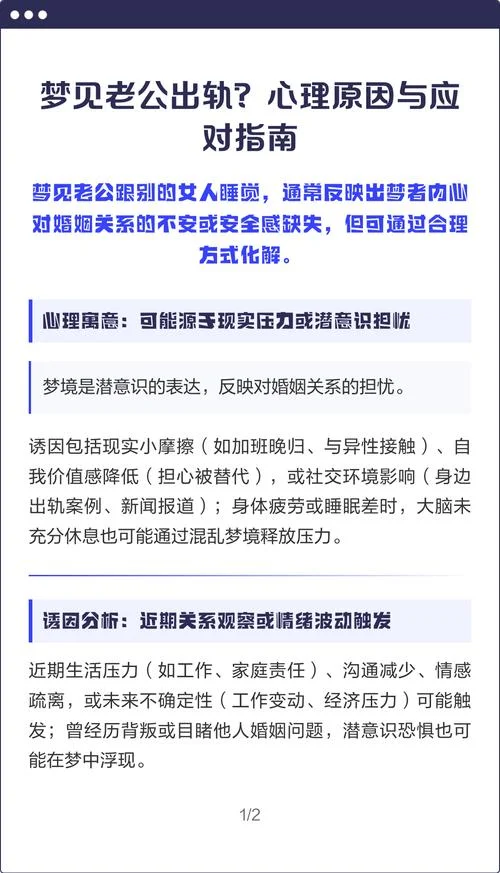 梦见老公出轨？心理原因与应对指南

梦见老公跟别的女人睡觉，通常反映出梦者内心对婚姻关系的不安或安全感缺失，但可通过合理方式化解。

心理寓意：可能源于现实压力或潜意识担忧

梦境是潜意识的表达，反映对婚姻关系的担忧。

诱因包括现实小摩擦（如加班晚归、与异性接触）、自我价值感降低（担心被替代），或社交环境影响（身边出轨案例、新闻报道）；身体疲劳或睡眠差时，大脑未充分休息也可能通过混乱梦境释放压力。

诱因分析：近期关系观察或情绪波动触发

近期生活压力（如工作、家庭责任）、沟通减少、情感疏离，或未来不确定性（工作变动、经济压力）可能触发；曾经历背叛或目睹他人婚姻问题，潜意识恐惧也可能在梦中浮现。

1/2